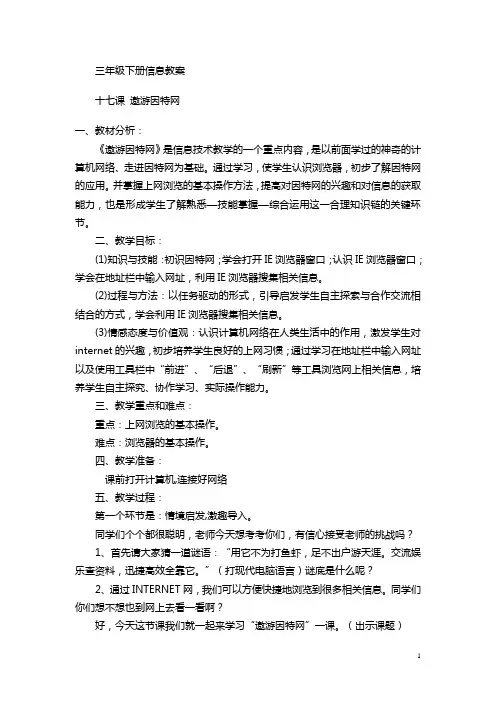 三年级下册信息教案

十七课 遨游因特网

一、教材分析：

《遨游因特网》是信息技术教学的一个重点内容，是以前面学过的神奇的计算机网络、走进因特网为基础。通过学习，使学生认识浏览器，初步了解因特网的应用。并掌握上网浏览的基本操作方法，提高对因特网的兴趣和对信息的获取能力，也是形成学生了解熟悉—技能掌握—综合运用这一合理知识链的关键环节。

二、教学目标：

(1)知识与技能：初识因特网；学会打开 IE 浏览器窗口；认识 IE 浏览器窗口；学会在地址栏中输入网址，利用 IE 浏览器搜集相关信息。

(2)过程与方法：以任务驱动的形式，引导启发学生自主探索与合作交流相结合的方式，学会利用 IE 浏览器搜集相关信息。

(3)情感态度与价值观：认识计算机网络在人类生活中的作用，激发学生对 internet 的兴趣，初步培养学生良好的上网习惯；通过学习在地址栏中输入网址以及使用工具栏中“前进”、“后退”、“刷新”等工具浏览网上相关信息，培养学生自主探究、协作学习、实际操作能力。

三、教学重点和难点：

重点：上网浏览的基本操作。

难点：浏览器的基本操作。

四、教学准备：

课前打开计算机,连接好网络

五、教学过程：

第一个环节是：情境启发,激趣导入。

同学们个个都很聪明，老师今天想考考你们，有信心接受老师的挑战吗？

1、首先请大家猜一道谜语：“用它不为打鱼虾，足不出户游天涯。交流娱乐查资料，迅捷高效全靠它。”（打现代电脑语言）谜底是什么呢？

2、通过 INTERNET 网，我们可以方便快捷地浏览到很多相关信息。同学们你们想不想也到网上去看一看啊？

好，今天这节课我们就一起来学习“遨游因特网”一课。（出示课题）

1